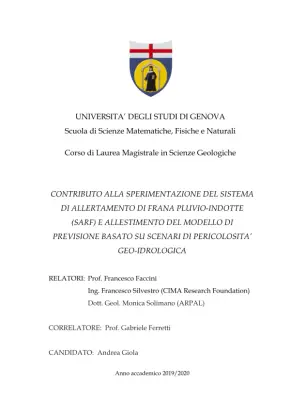 UNIVERSITA' DEGLI STUDI DI GENOVA
Scuola di Scienze Matematiche, Fisiche e Naturali

Corso di Laurea Magistrale in Scienze Geologiche

CONTRIBUTO ALLA SPERIMENTAZIONE DEL SISTEMA DI ALLERTAMENTO DI FRANA PLUVIO-INDOTTE (SARF) E ALLESTIMENTO DEL MODELLO DI PREVISIONE BASATO SU SCENARI DI PERICOLOSITA' GEO-IDROLOGICA

RELATORI: Prof. Francesco Faccini
Ing. Francesco Silvestro (CIMA Research Foundation)
Dott. Geol. Monica Solimano (ARPAL)

CORRELATORE: Prof. Gabriele Ferretti

CANDIDATO: Andrea Giola

Anno accademico 2019/2020